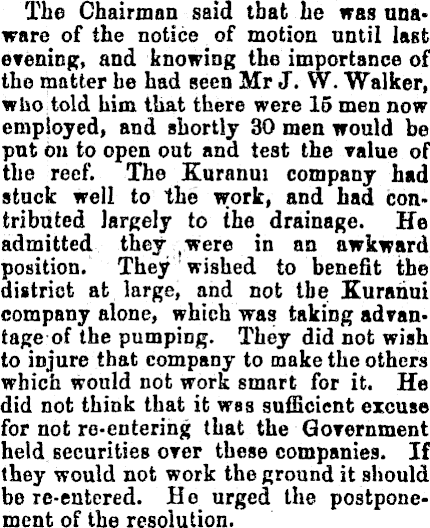 The Chairman said that he was unaware of the notice of motion until last evening, and knowing the importance of the matter he had seen Mr J. W. Walker, who told him that there were 15 men now employed, and shortly 30 men would be put on to open out and test the value of the reef. The Kuranui company had stuck well to the work, and had contributed largely to the drainage. He admitted they were in an awkward position. They wished to benefit the district at large, and not the Kuranui company alone, which was taking advantage of the pumping. They did not wish to injure that company to make the others which would not work smart for it. He did not think that it was sufficient excuse for not re-entering that the Government held securities over these companies. If they would not work the ground it should be re-entered. He urged the postponement of the resolution.